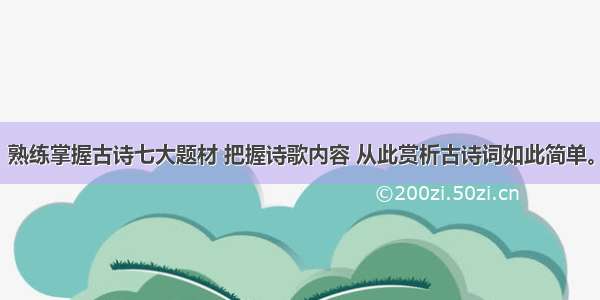 熟练掌握古诗七大题材 把握诗歌内容 从此赏析古诗词如此简单。

©200zi.50zi.cn